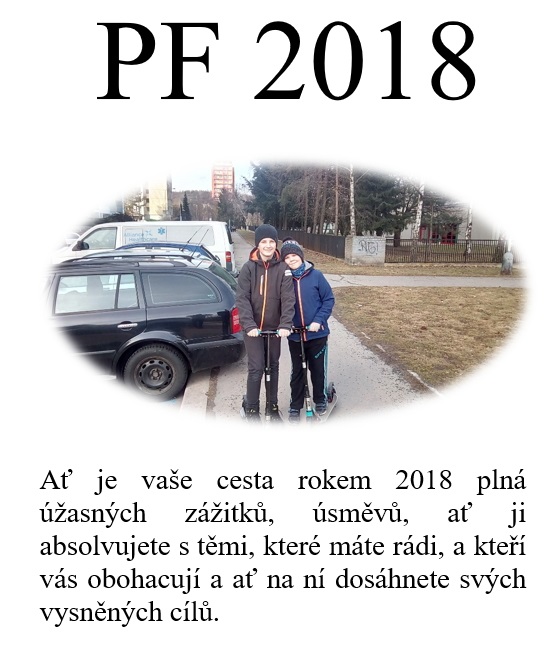 PF 2018

Ať je vaše cesta rokem 2018 plná úžasných zážitků, úsměvů, ať ji absolvujete s těmi, které máte rádi, a kteří vás obohacují a ať na ní dosáhnete svých vysněných cílů.